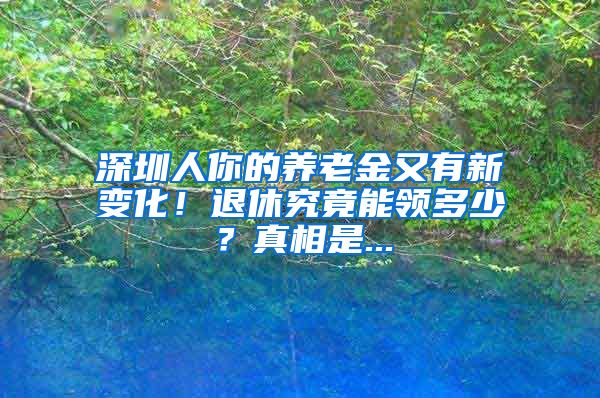 深圳人你的养老金又有新变化！退休究竟能领多少？真相是...